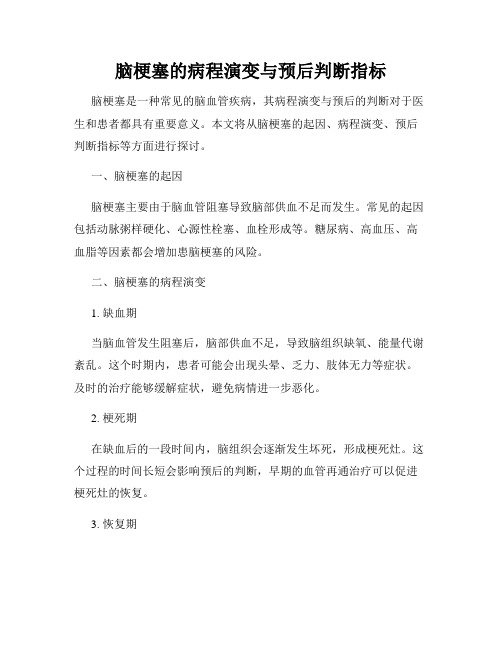 脑梗塞的病程演变与预后判断指标

脑梗塞是一种常见的脑血管疾病，其病程演变与预后的判断对于医生和患者都具有重要意义。本文将从脑梗塞的起因、病程演变、预后判断指标等方面进行探讨。

一、脑梗塞的起因

脑梗塞主要由于脑血管阻塞导致脑部供血不足而发生。常见的起因包括动脉粥样硬化、心源性栓塞、血栓形成等。糖尿病、高血压、高血脂等因素都会增加患脑梗塞的风险。

二、脑梗塞的病程演变

1. 缺血期

当脑血管发生阻塞后，脑部供血不足，导致脑组织缺氧、能量代谢紊乱。这个时期内，患者可能会出现头晕、乏力、肢体无力等症状。及时的治疗能够缓解症状，避免病情进一步恶化。

2. 梗死期

在缺血后的一段时间内，脑组织会逐渐发生坏死，形成梗死灶。这个过程的时间长短会影响预后的判断，早期的血管再通治疗可以促进梗死灶的恢复。

3. 恢复期